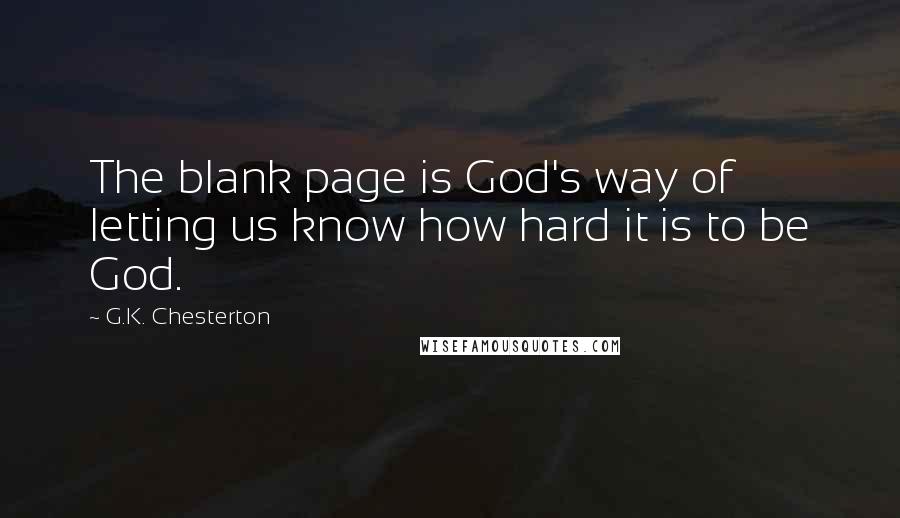 The blank page is God's way of letting us know how hard it is to be God.

~ G.K. Chesterton

WISEFAMOUSQUOTES.COM